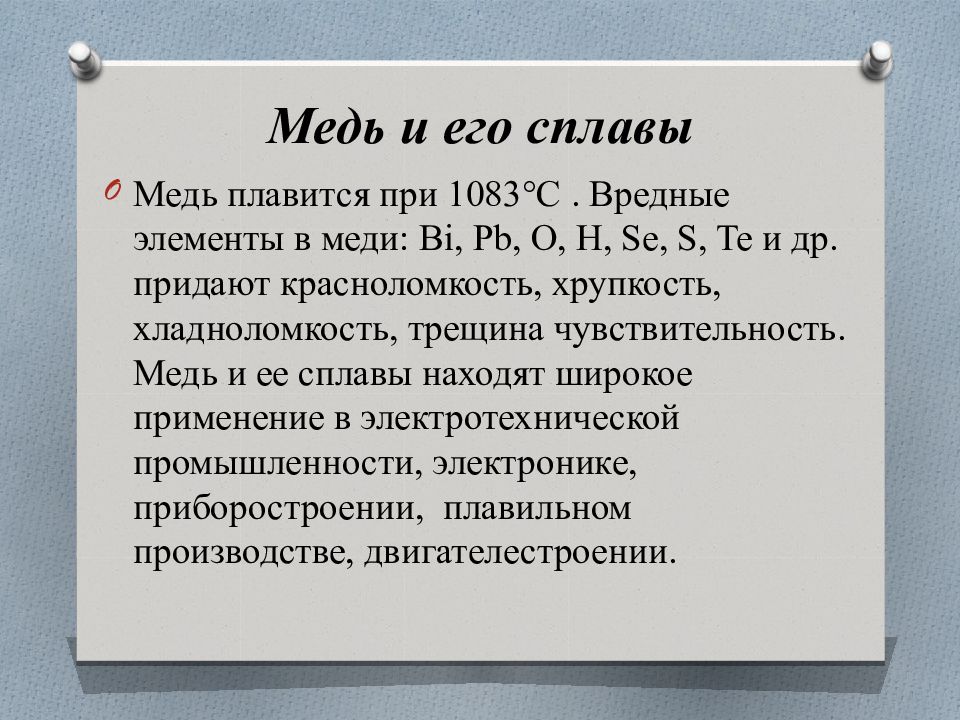 Медь и его сплавы

Медь плавится при 1083°C . Вредные элементы в меди: Bi, Pb, O, H, Se, S, Te и др. придают красноломкость, хрупкость, хладноломкость, трещина чувствительность. Медь и ее сплавы находят широкое применение в электротехнической промышленности, электронике, приборостроении, плавильном производстве, двигателестроении.